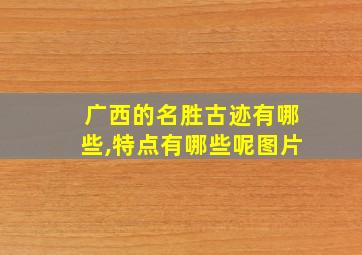 广西的名胜古迹有哪些,特点有哪些呢图片